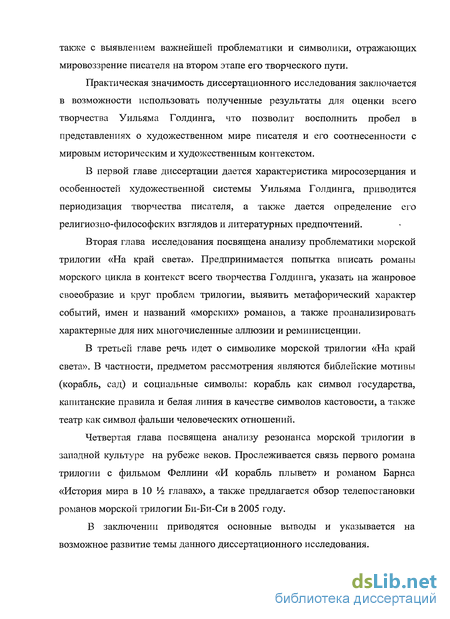 также с выявлением важнейшей проблематики и символики, отражающих мировоззрение писателя на втором этапе его творческого пути.

Практическая значимость диссертационного исследования заключается в возможности использовать полученные результаты для оценки всего творчества Уильяма Голдинга, что позволит восполнить пробел в представлениях о художественном мире писателя и его соотнесенности с мировым историческим и художественным контекстом.

В первой главе диссертации дается характеристика миросозерцания и особенностей художественной системы Уильяма Голдинга, приводится периодизация творчества писателя, а также дается определение его религиозно-философских взглядов и литературных предпочтений.

Вторая глава исследования посвящена анализу проблематики морской трилогии «На край света». Предпринимается попытка вписать романы морского цикла в контекст всего творчества Голдинга, указать на жанровое своеобразие и круг проблем трилогии, выявить метафорический характер событий, имен и названий «морских» романов, а также проанализировать характерные для них многочисленные аллюзии и реминисценции.

В третьей главе речь идет о символике морской трилогии «На край света». В частности, предметом рассмотрения являются библейские мотивы (корабль, сад) и социальные символы: корабль как символ государства, капитанские правила и белая линия в качестве символов кастовости, а также театр как символ фальши человеческих отношений.

Четвертая глава посвящена анализу резонанса морской трилогии в западной культуре на рубеже веков. Прослеживается связь первого романа трилогии с фильмом Феллини «И корабль плывет» и романом Барнса «История мира в 10 ½ главах», а также предлагается обзор телепостановки романов морской трилогии Би-Би-Си в 2005 году.

В заключении приводятся основные выводы и указывается на возможное развитие темы данного диссертационного исследования.

dsLib.net
библиотека диссертаций